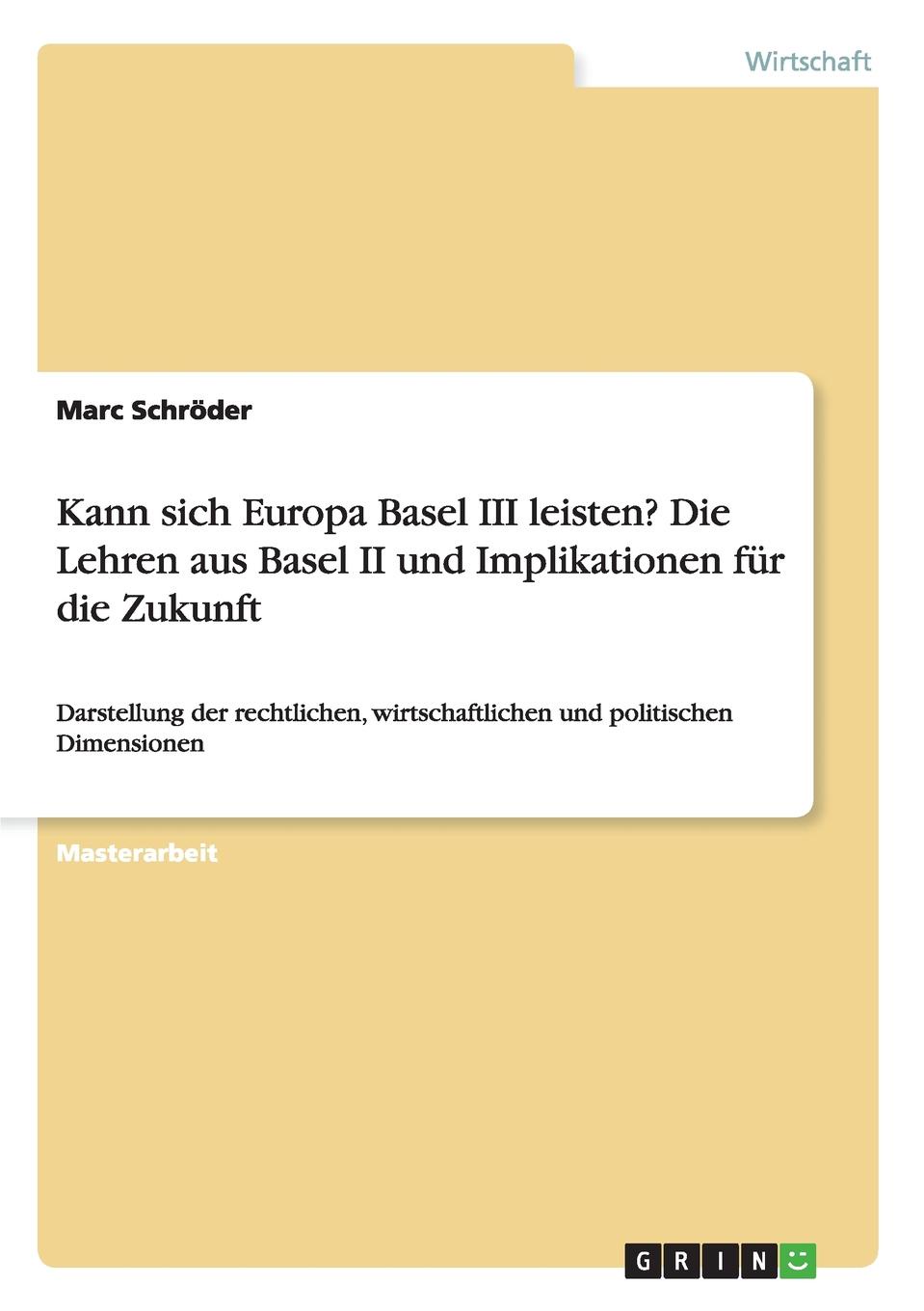 Wirtschaft

Marc Schröder

Kann sich Europa Basel III leisten? Die Lehren aus Basel II und Implikationen für die Zukunft

Darstellung der rechtlichen, wirtschaftlichen und politischen Dimensionen

Masterarbeit

GRIN